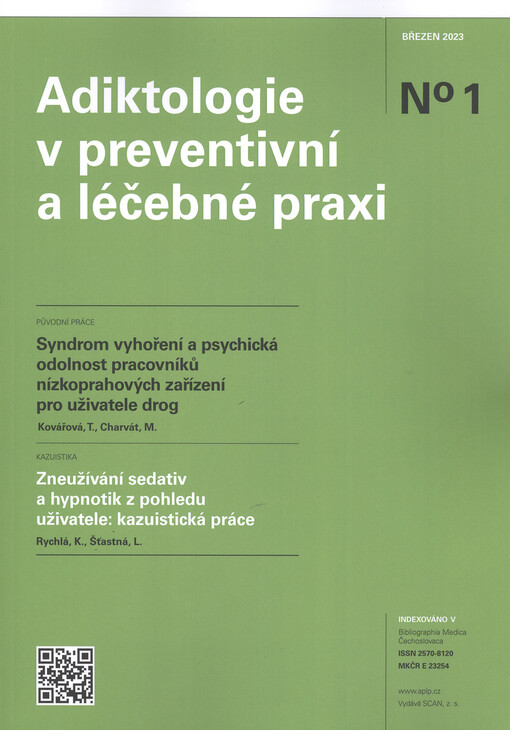 BŘEZEN 2023

Adiktologie v preventivní a léčebné praxi

Nº 1

PŮVODNÍ PRÁCE

Syndrom vyhoření a psychická odolnost pracovníků nízkoprahových zařízení pro uživatele drog

Kovářová, T., Charvát, M.

KAZUISTIKA

Zneužívání sedativ a hypnotik z pohledu uživatele: kazuistická práce

Rychlá, K., Šťastná, L.

INDEXOVÁNO V
Bibliographia Medica Čechoslovaca
ISSN 2570-8120
MKČR E 23254

www.aplp.cz
Vydává SCAN, z. s.